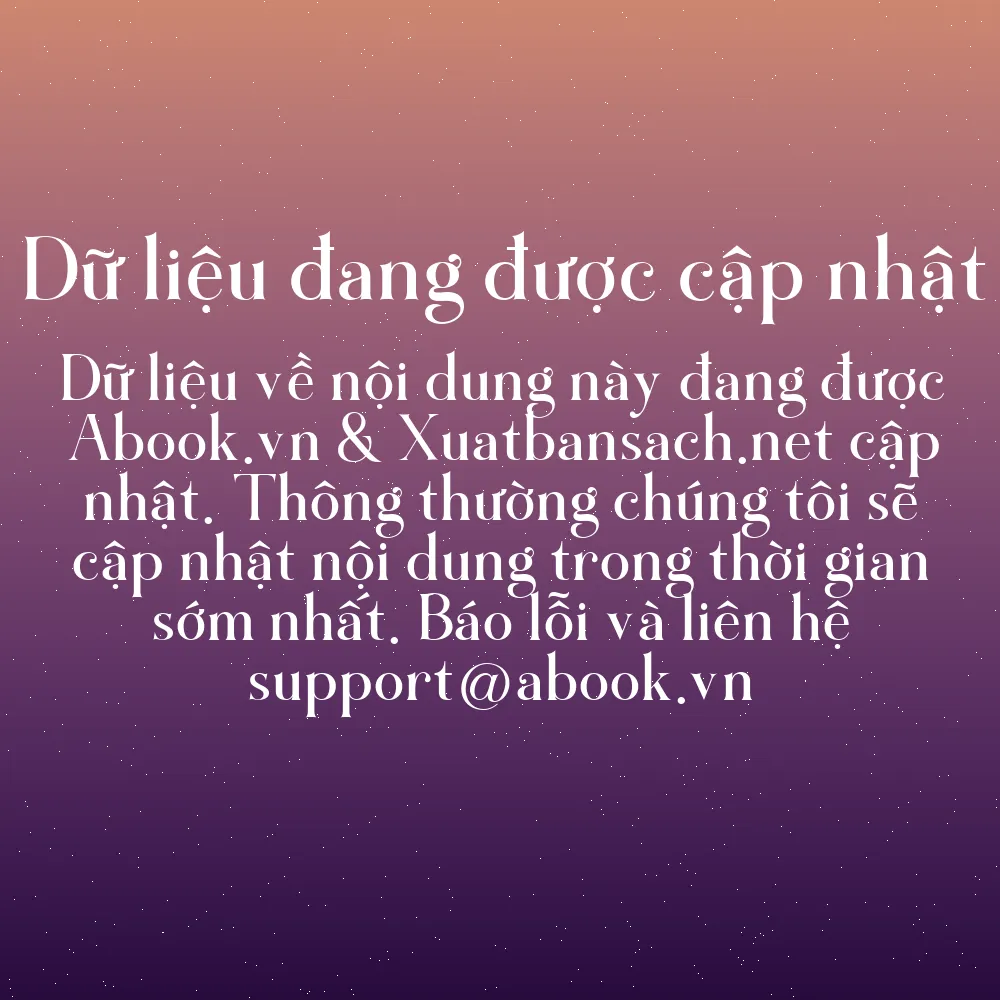 Dữ liệu đang được cập nhật

Dữ liệu về nội dung này đang được Abook.vn & Xuatbansach.net cập nhật. Thông thường chúng tôi sẽ cập nhật nội dung trong thời gian sớm nhất. Báo lỗi và liên hệ support@abook.vn